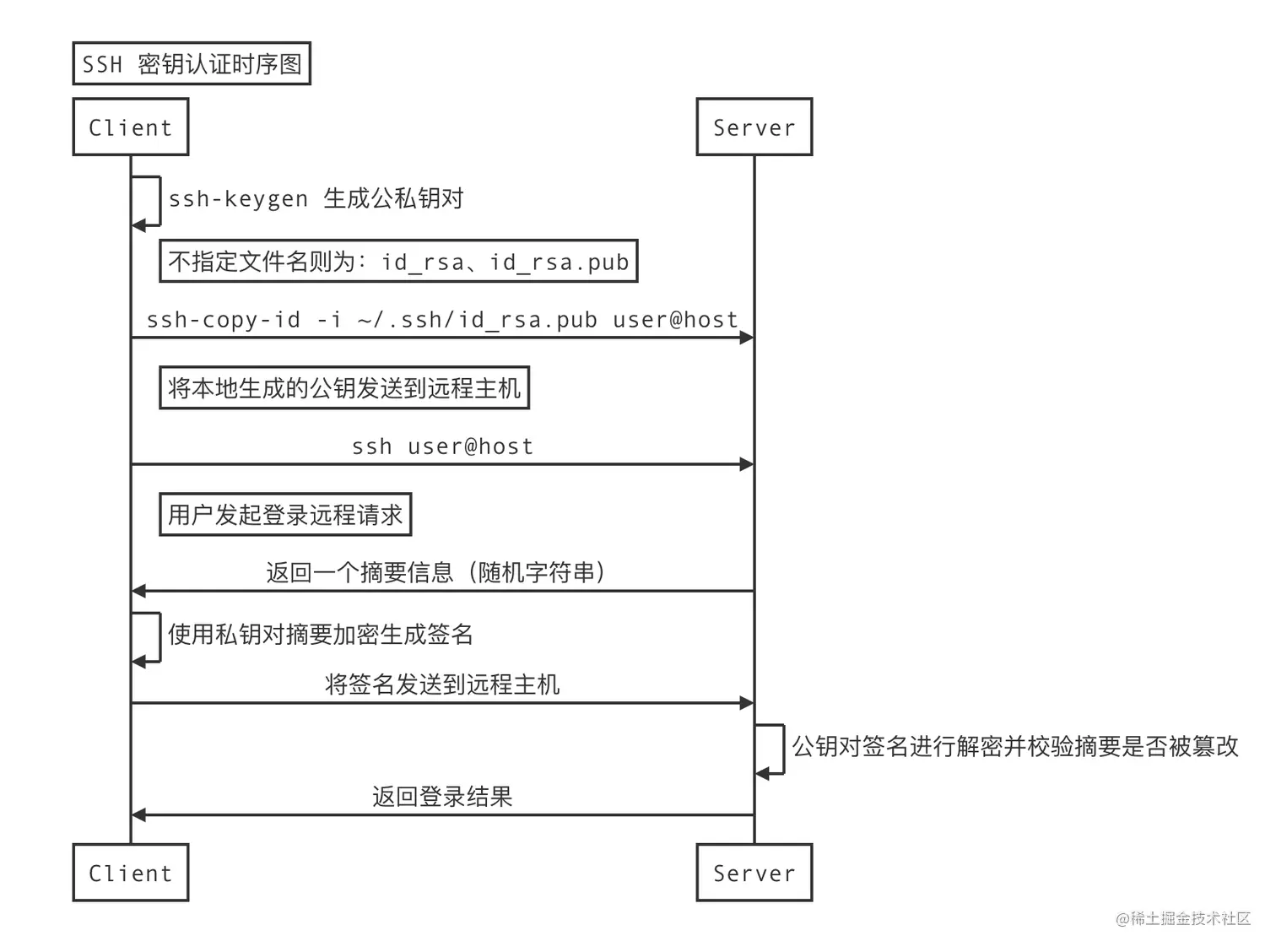 SSH 密钥认证时序图

Client

Server

ssh-keygen 生成公私钥对

不指定文件名则为：id_rsa、id_rsa.pub

ssh-copy-id -i ~/.ssh/id_rsa.pub user@host

将本地生成的公钥发送到远程主机

ssh user@host

用户发起登录远程请求

返回一个摘要信息（随机字符串）

使用私钥对摘要加密生成签名

将签名发送到远程主机

公钥对签名进行解密并校验摘要是否被篡改

返回登录结果

Client

Server

@稀土掘金技术社区